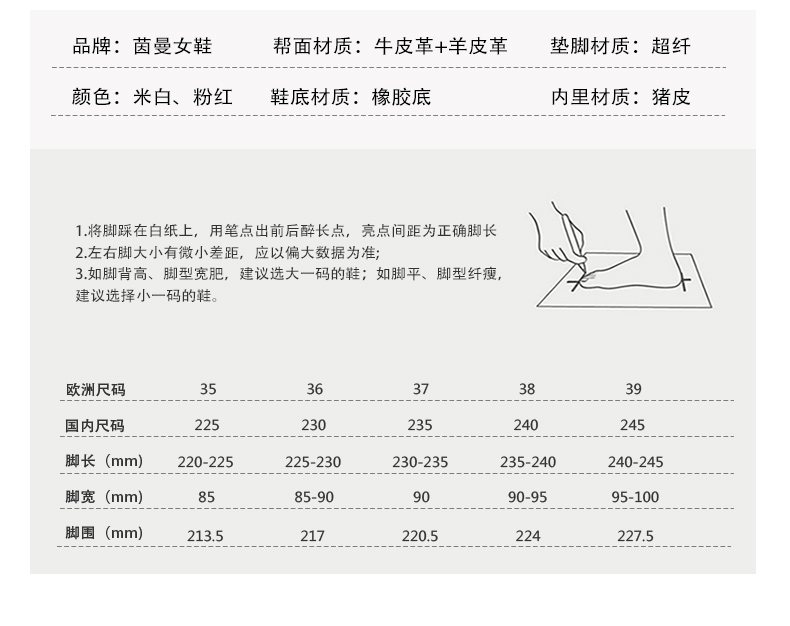 品牌：茵曼女鞋 帮面材质：牛皮革+羊皮革 垫脚材质：超纤

颜色：米白、粉红 鞋底材质：橡胶底 内里材质：猪皮

1.将脚踩在白纸上，用笔点出前后醉长点，亮点间距为正确脚长
2.左右脚大小有微小差距，应以偏大数据为准；
3.如脚背高、脚型宽肥，建议选大一码的鞋；如脚平、脚型纤瘦，建议选择小一码的鞋。

| 欧洲尺码 | 35 | 36 | 37 | 38 | 39 |
|---|---|---|---|---|---|
| 国内尺码 | 225 | 230 | 235 | 240 | 245 |
| 脚长（mm） | 220-225 | 225-230 | 230-235 | 235-240 | 240-245 |
| 脚宽（mm） | 85 | 85-90 | 90 | 90-95 | 95-100 |
| 脚围（mm） | 213.5 | 217 | 220.5 | 224 | 227.5 |